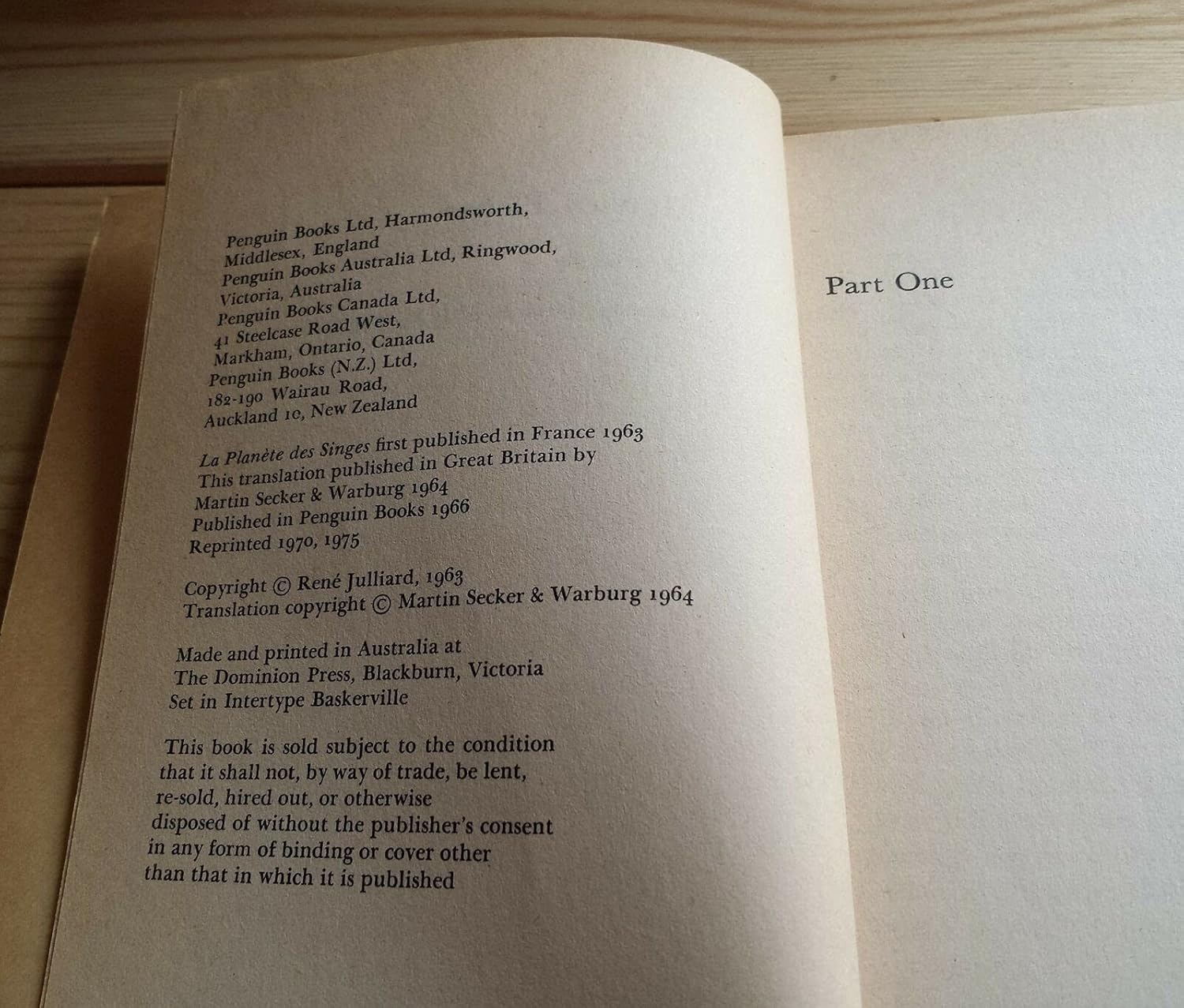 Penguin Books Ltd, Harmondsworth,
Middlesex, England
Penguin Books Australia Ltd, Ringwood,
Victoria, Australia
Penguin Books Canada Ltd,
41 Steelcase Road West,
Markham, Ontario, Canada
Penguin Books (N.Z.) Ltd,
182-190 Wairau Road,
Auckland 10, New Zealand

La Planète des Singes first published in France 1963
This translation published in Great Britain by
Martin Secker & Warburg 1964
Published in Penguin Books 1966
Reprinted 1970, 1975

Copyright © René Julliard, 1963
Translation copyright © Martin Secker & Warburg 1964

Made and printed in Australia at
The Dominion Press, Blackburn, Victoria
Set in Intertype Baskerville

This book is sold subject to the condition that it shall not, by way of trade, be lent, re-sold, hired out, or otherwise disposed of without the publisher's consent in any form of binding or cover other than that in which it is published

Part One